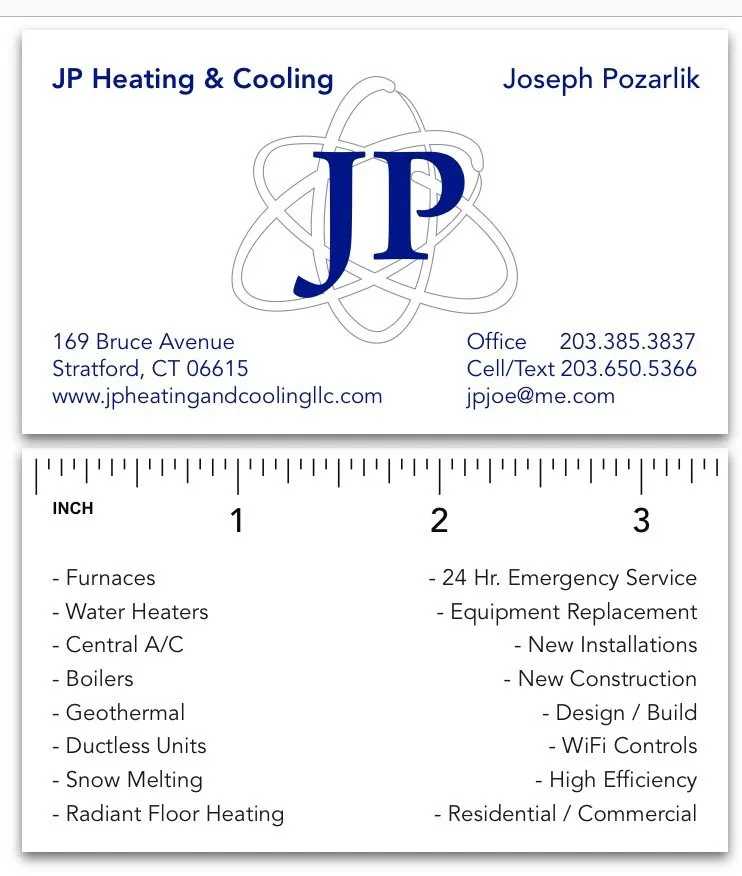 JP Heating & Cooling

Joseph Pozarlik

JP

169 Bruce Avenue
Stratford, CT 06615
www.jpheatingandcoolingllc.com

Office 203.385.3837
Cell/Text 203.650.5366
jpjoe@me.com

INCH
1
2
3

- Furnaces
- Water Heaters
- Central A/C
- Boilers
- Geothermal
- Ductless Units
- Snow Melting
- Radiant Floor Heating

- 24 Hr. Emergency Service
- Equipment Replacement
- New Installations
- New Construction
- Design / Build
- WiFi Controls
- High Efficiency
- Residential / Commercial